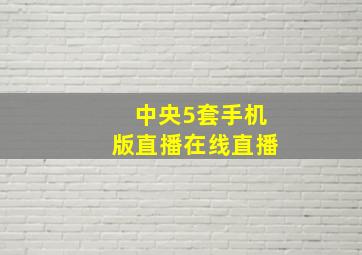 中央5套手机版直播在线直播